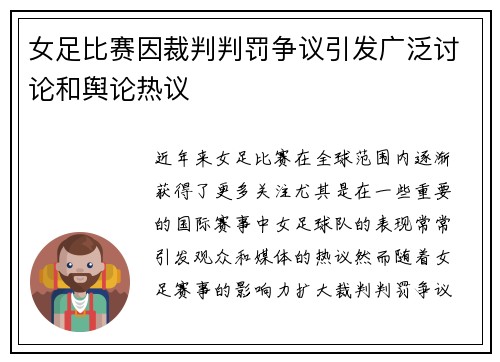 女足比赛因裁判判罚争议引发广泛讨论和舆论热议

近年来女足比赛在全球范围内逐渐获得了更多关注尤其是在一些重要的国际赛事中女足球队的表现常常引发观众和媒体的热议然而随着女足赛事的影响力扩大裁判判罚争议